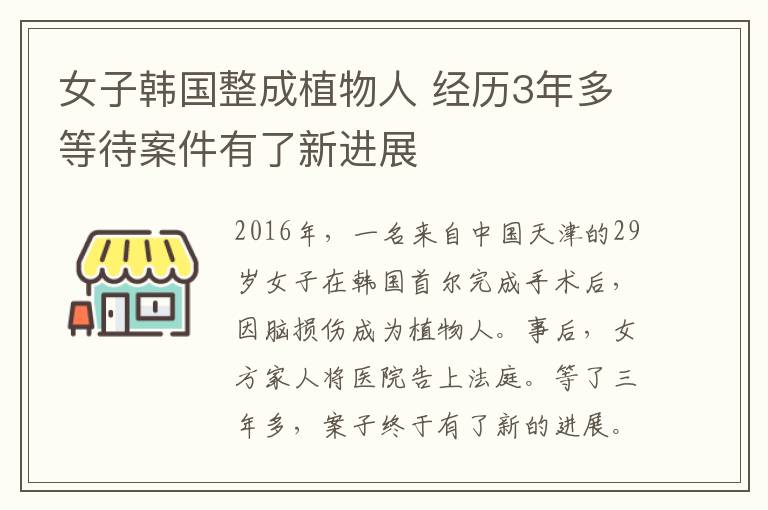 女子韩国整成植物人 经历3年多等待案件有了新进展

2016年，一名来自中国天津的29岁女子在韩国首尔完成手术后，因脑损伤成为植物人。事后，女方家人将医院告上法庭。等了三年多，案子终于有了新的进展。